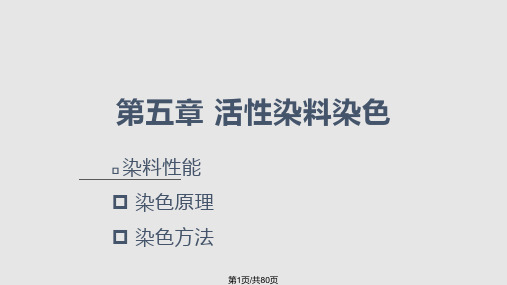 第五章 活性染料染色

染料性能

染色原理

染色方法

第1页/共80页